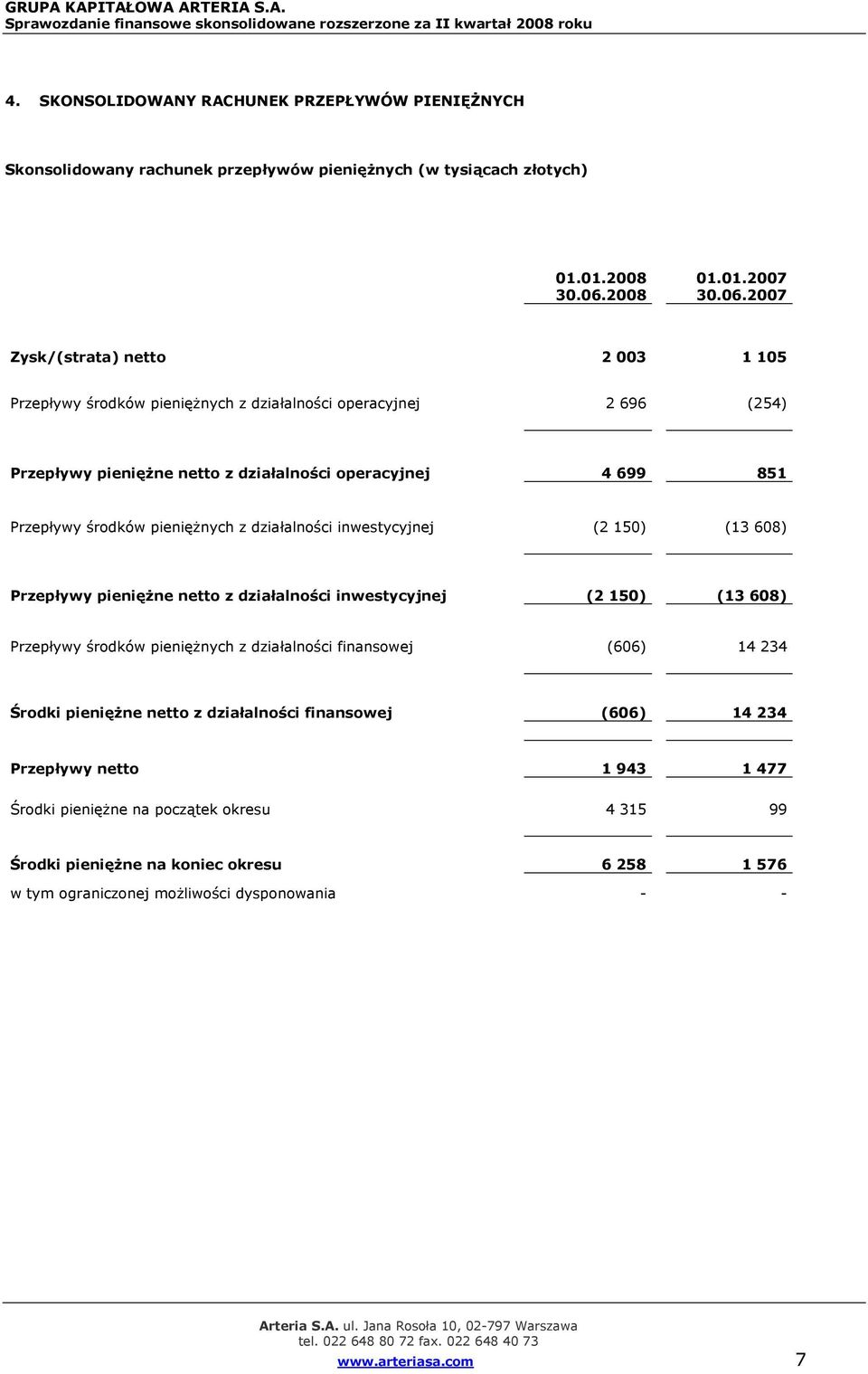 GRUPA KAPITAŁOWA ARTERIA S.A.
Sprawozdanie finansowe skonsolidowane rozszerzone za II kwartał 2008 roku

4. SKONSOLIDOWANY RACHUNEK PRZEPŁYWÓW PIENIĘŻNYCH

Skonsolidowany rachunek przepływów pieniężnych (w tysiącach złotych)

| | 01.01.2008 30.06.2008 | 01.01.2007 30.06.2007 |
|---|---|---|
| Zysk/(strata) netto | 2 003 | 1 105 |
| Przepływy środków pieniężnych z działalności operacyjnej | 2 696 | (254) |
| Przepływy pieniężne netto z działalności operacyjnej | 4 699 | 851 |
| Przepływy środków pieniężnych z działalności inwestycyjnej | (2 150) | (13 608) |
| Przepływy pieniężne netto z działalności inwestycyjnej | (2 150) | (13 608) |
| Przepływy środków pieniężnych z działalności finansowej | (606) | 14 234 |
| Środki pieniężne netto z działalności finansowej | (606) | 14 234 |
| Przepływy netto | 1 943 | 1 477 |
| Środki pieniężne na początek okresu | 4 315 | 99 |
| Środki pieniężne na koniec okresu | 6 258 | 1 576 |
| w tym ograniczonej możliwości dysponowania | - | - |

Arteria S.A. ul. Jana Rosoła 10, 02-797 Warszawa
tel. 022 648 80 72 fax. 022 648 40 73
www.arteriasa.com 7